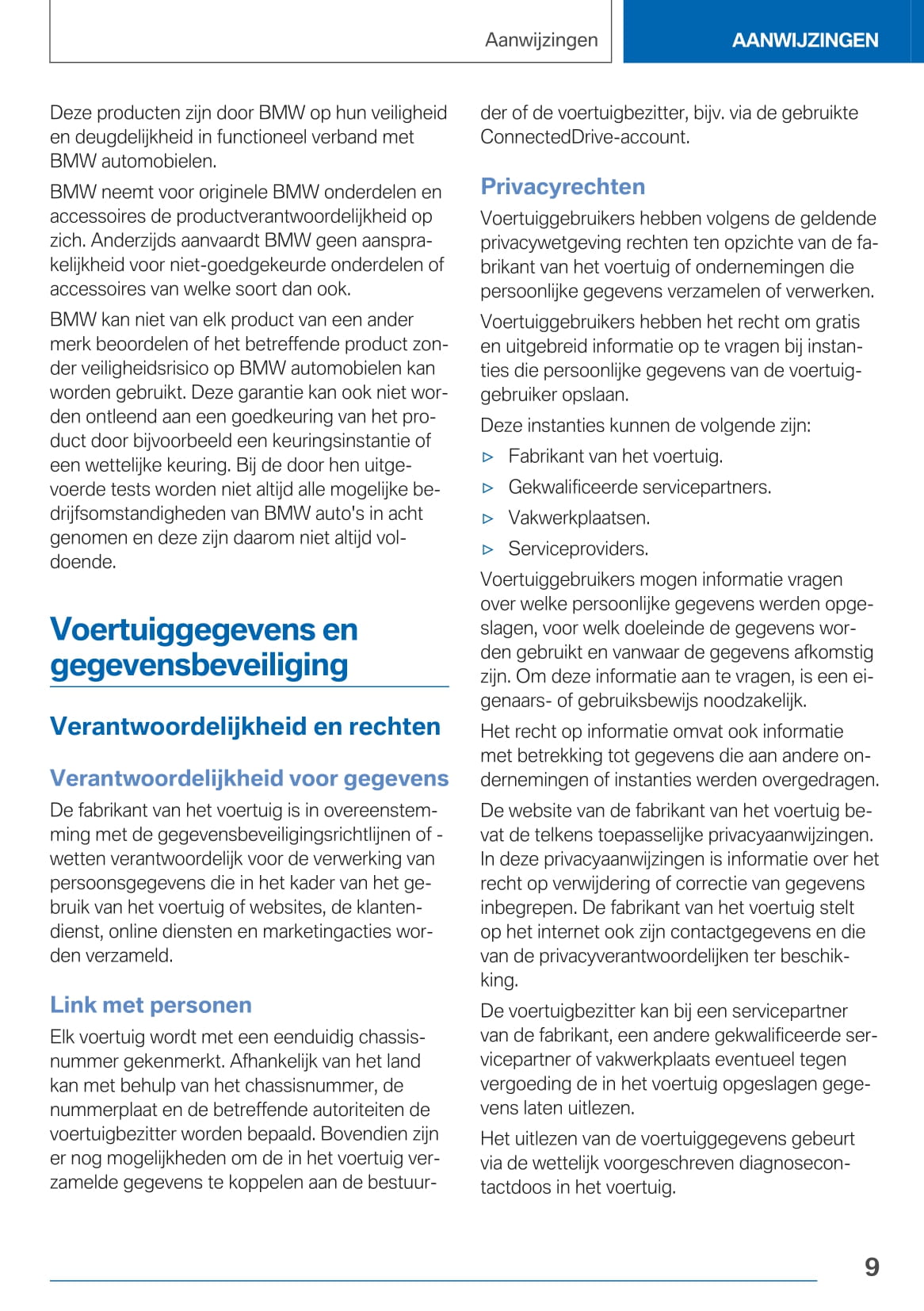 Aanwijzingen

AANWIJZINGEN

Deze producten zijn door BMW op hun veiligheid en deugdelijkheid in functioneel verband met BMW automobielen.

BMW neemt voor originele BMW onderdelen en accessoires de productverantwoordelijkheid op zich. Anderzijds aanvaardt BMW geen aansprakelijkheid voor niet-goedgekeurde onderdelen of accessoires van welke soort dan ook.

BMW kan niet van elk product van een ander merk beoordelen of het betreffende product zonder veiligheidsrisico op BMW automobielen kan worden gebruikt. Deze garantie kan ook niet worden ontleend aan een goedkeuring van het product door bijvoorbeeld een keuringsinstantie of een wettelijke keuring. Bij de door hen uitgevoerde tests worden niet altijd alle mogelijke bedrijfsomstandigheden van BMW auto's in acht genomen en deze zijn daarom niet altijd voldoende.

Voertuiggegevens en gegevensbeveiliging

Verantwoordelijkheid en rechten

Verantwoordelijkheid voor gegevens

De fabrikant van het voertuig is in overeenstemming met de gegevensbeveiligingsrichtlijnen of -wetten verantwoordelijk voor de verwerking van persoonsgegevens die in het kader van het gebruik van het voertuig of websites, de klantendienst, online diensten en marketingacties worden verzameld.

Link met personen

Elk voertuig wordt met een eenduidig chassisnummer gekenmerkt. Afhankelijk van het land kan met behulp van het chassisnummer, de nummerplaat en de betreffende autoriteiten de voertuigbezitter worden bepaald. Bovendien zijn er nog mogelijkheden om de in het voertuig verzamelde gegevens te koppelen aan de bestuurder of de voertuigbezitter, bijv. via de gebruikte ConnectedDrive-account.

Privacyrechten

Voertuiggebruikers hebben volgens de geldende privacywetgeving rechten ten opzichte van de fabrikant van het voertuig of ondernemingen die persoonlijke gegevens verzamelen of verwerken.

Voertuiggebruikers hebben het recht om gratis en uitgebreid informatie op te vragen bij instanties die persoonlijke gegevens van de voertuiggebruiker opslaan.

Deze instanties kunnen de volgende zijn:

▷ Fabrikant van het voertuig.

▷ Gekwalificeerde servicepartners.

▷ Vakwerkplaatsen.

▷ Serviceproviders.

Voertuiggebruikers mogen informatie vragen over welke persoonlijke gegevens werden opgeslagen, voor welk doeleinde de gegevens worden gebruikt en vanwaar de gegevens afkomstig zijn. Om deze informatie aan te vragen, is een eigenaars- of gebruiksbewijs noodzakelijk.

Het recht op informatie omvat ook informatie met betrekking tot gegevens die aan andere ondernemingen of instanties werden overgedragen.

De website van de fabrikant van het voertuig bevat de telkens toepasselijke privacyaanwijzingen. In deze privacyaanwijzingen is informatie over het recht op verwijdering of correctie van gegevens inbegrepen. De fabrikant van het voertuig stelt op het internet ook zijn contactgegevens en die van de privacyverantwoordelijken ter beschikking.

De voertuigbezitter kan bij een servicepartner van de fabrikant, een andere gekwalificeerde servicepartner of vakwerkplaats eventueel tegen vergoeding de in het voertuig opgeslagen gegevens laten uitlezen.

Het uitlezen van de voertuiggegevens gebeurt via de wettelijk voorgeschreven diagnosecontactdoos in het voertuig.

9